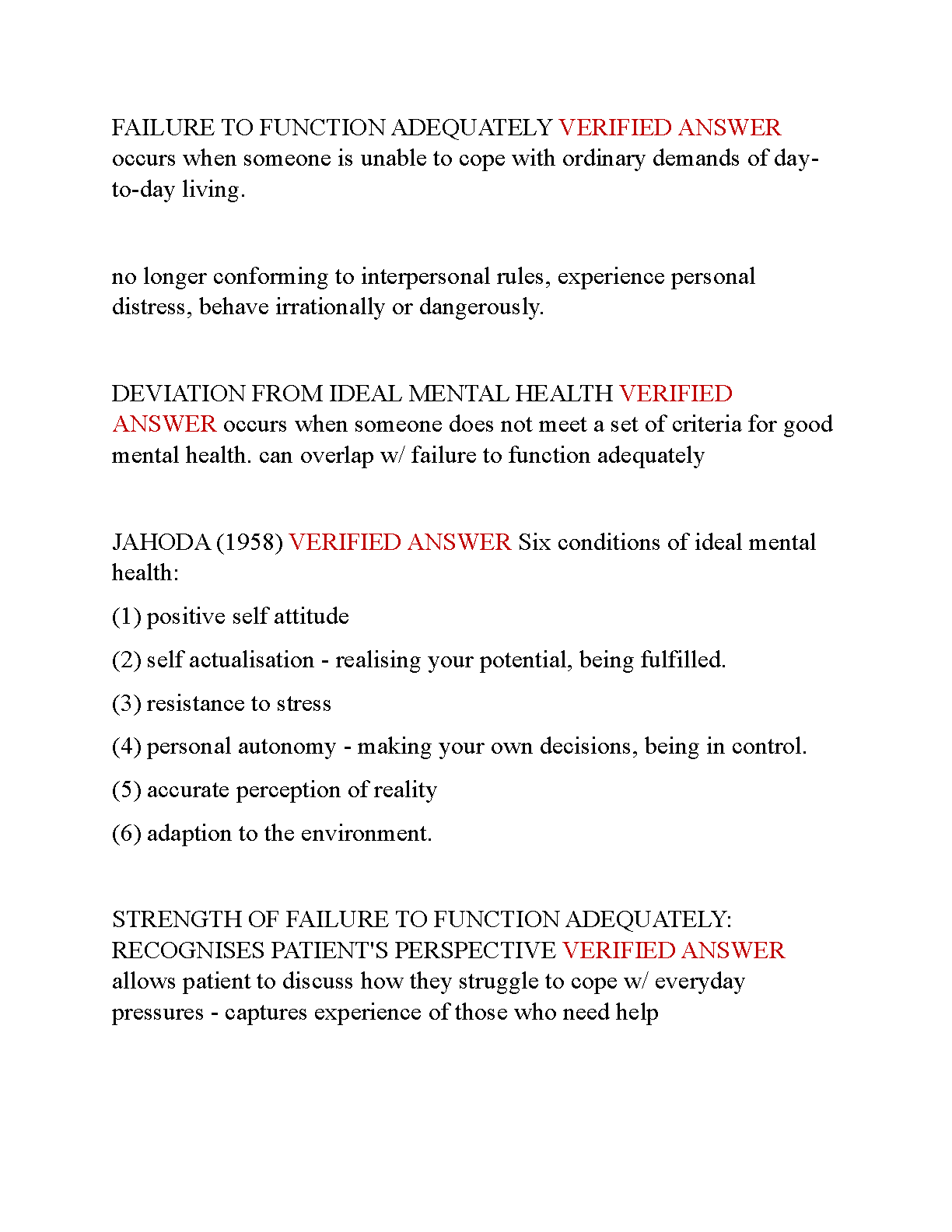 FAILURE TO FUNCTION ADEQUATELY VERIFIED ANSWER occurs when someone is unable to cope with ordinary demands of day-to-day living.

no longer conforming to interpersonal rules, experience personal distress, behave irrationally or dangerously.

DEVIATION FROM IDEAL MENTAL HEALTH VERIFIED ANSWER occurs when someone does not meet a set of criteria for good mental health. can overlap w/ failure to function adequately

JAHODA (1958) VERIFIED ANSWER Six conditions of ideal mental health:

(1) positive self attitude

(2) self actualisation - realising your potential, being fulfilled.

(3) resistance to stress

(4) personal autonomy - making your own decisions, being in control.

(5) accurate perception of reality

(6) adaption to the environment.

STRENGTH OF FAILURE TO FUNCTION ADEQUATELY: RECOGNISES PATIENT'S PERSPECTIVE VERIFIED ANSWER allows patient to discuss how they struggle to cope w/ everyday pressures - captures experience of those who need help